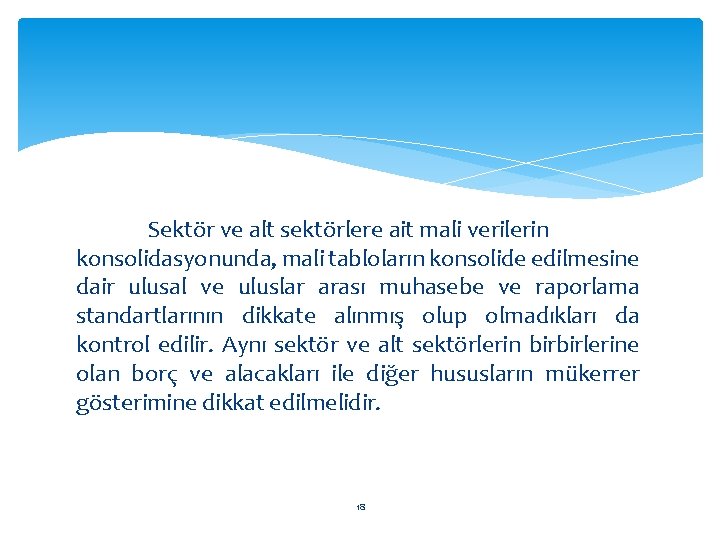 Sektör ve alt sektörlere ait mali verilerin konsolidasyonunda, mali tabloların konsolide edilmesine dair ulusal ve uluslar arası muhasebe ve raporlama standartlarının dikkate alınmış olup olmadıkları da kontrol edilir. Aynı sektör ve alt sektörlerin birbirlerine olan borç ve alacakları ile diğer hususların mükerrer gösterimine dikkat edilmelidir.

18